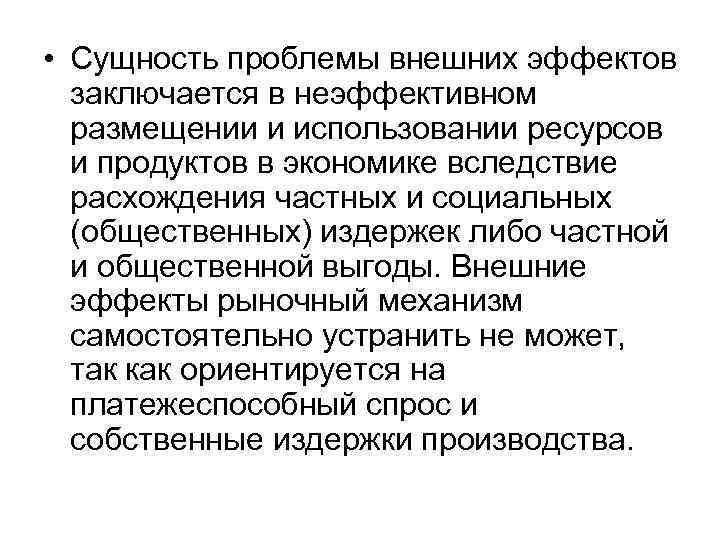 • Сущность проблемы внешних эффектов заключается в неэффективном размещении и использовании ресурсов и продуктов в экономике вследствие расхождения частных и социальных (общественных) издержек либо частной и общественной выгоды. Внешние эффекты рыночный механизм самостоятельно устранить не может, так как ориентируется на платежеспособный спрос и собственные издержки производства.